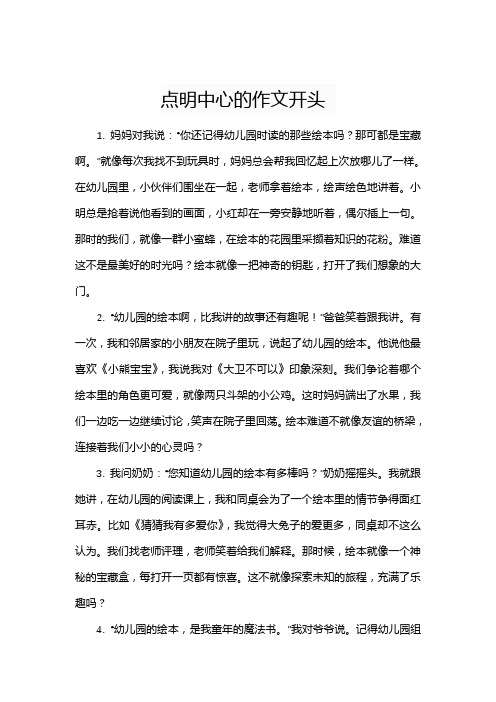 点明中心的作文开头

1. 妈妈对我说："你还记得幼儿园时读的那些绘本吗？那可都是宝藏啊。"就像每次我找不到玩具时，妈妈总会帮我回忆起上次放哪儿了一样。在幼儿园里，小伙伴们围坐在一起，老师拿着绘本，绘声绘色地讲着。小明总是抢着说他看到的画面，小红却在一旁安静地听着，偶尔插上一句。那时的我们，就像一群小蜜蜂，在绘本的花园里采撷着知识的花粉。难道这不是最美好的时光吗？绘本就像一把神奇的钥匙，打开了我们想象的大门。

2. "幼儿园的绘本啊，比我讲的故事还有趣呢！"爸爸笑着跟我讲。有一次，我和邻居家的小朋友在院子里玩，说起了幼儿园的绘本。他说他最喜欢《小熊宝宝》，我说我对《大卫不可以》印象深刻。我们争论着哪个绘本里的角色更可爱，就像两只斗架的小公鸡。这时妈妈端出了水果，我们一边吃一边继续讨论，笑声在院子里回荡。绘本难道不就像友谊的桥梁，连接着我们小小的心灵吗？

3. 我问奶奶："您知道幼儿园的绘本有多棒吗？"奶奶摇摇头。我就跟她讲，在幼儿园的阅读课上，我和同桌会为了一个绘本里的情节争得面红耳赤。比如《猜猜我有多爱你》，我觉得大兔子的爱更多，同桌却不这么认为。我们找老师评理，老师笑着给我们解释。那时候，绘本就像一个神秘的宝藏盒，每打开一页都有惊喜。这不就像探索未知的旅程，充满了乐趣吗？

4. "幼儿园的绘本，是我童年的魔法书。"我对爷爷说。记得幼儿园组